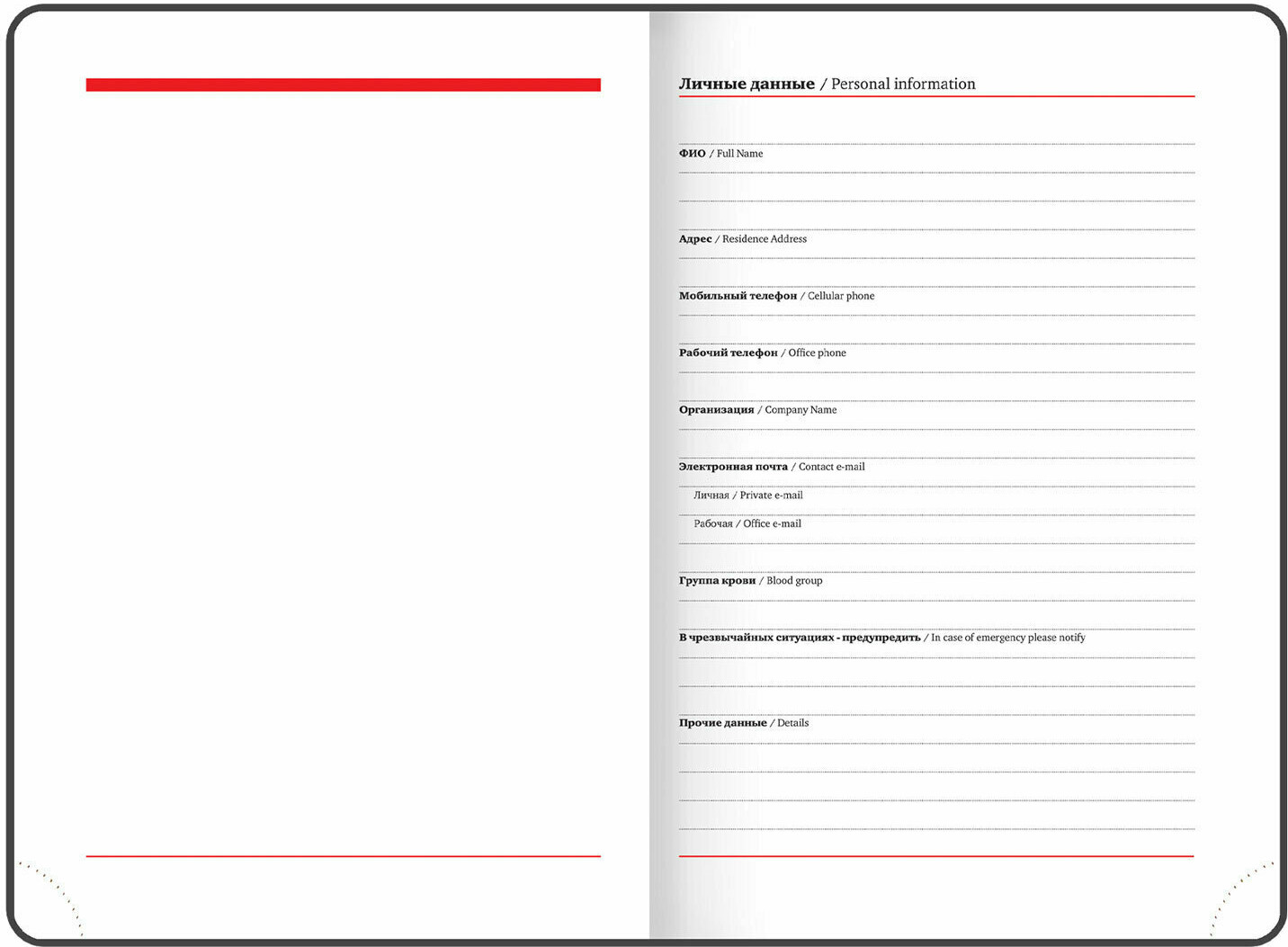 Личные данные / Personal information

ФИО / Full Name

Адрес / Residence Address

Мобильный телефон / Cellular phone

Рабочий телефон / Office phone

Организация / Company Name

Электронная почта / Contact e-mail

Личная / Private e-mail

Рабочая / Office e-mail

Группа крови / Blood group

В чрезвычайных ситуациях - предупредить / In case of emergency please notify

Прочие данные / Details